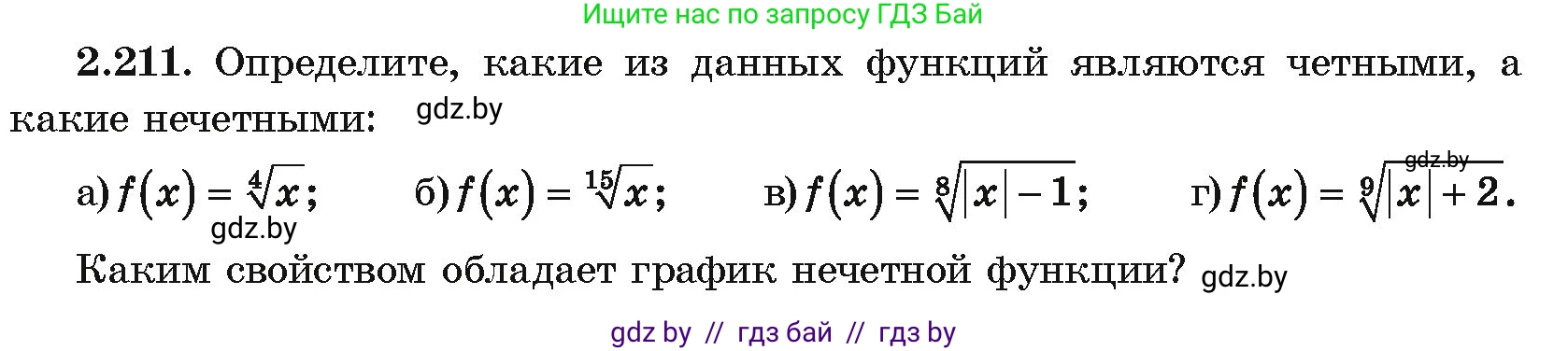 Ищите нас по запросу ГДЗ Бай

**2.211.** Определите, какие из данных функций являются четными, а какие нечетными: gdz.by

а) $f(x) = \sqrt[4]{x}$; gdz.by б) $f(x) = \sqrt[15]{x}$; в) $f(x) = \sqrt[8]{|x| - 1}$; г) $f(x) = \sqrt[9]{|x| + 2}$. gdz.by

Каким свойством обладает график нечетной функции? gdz.by

gdz by // гдз бай // гдз by